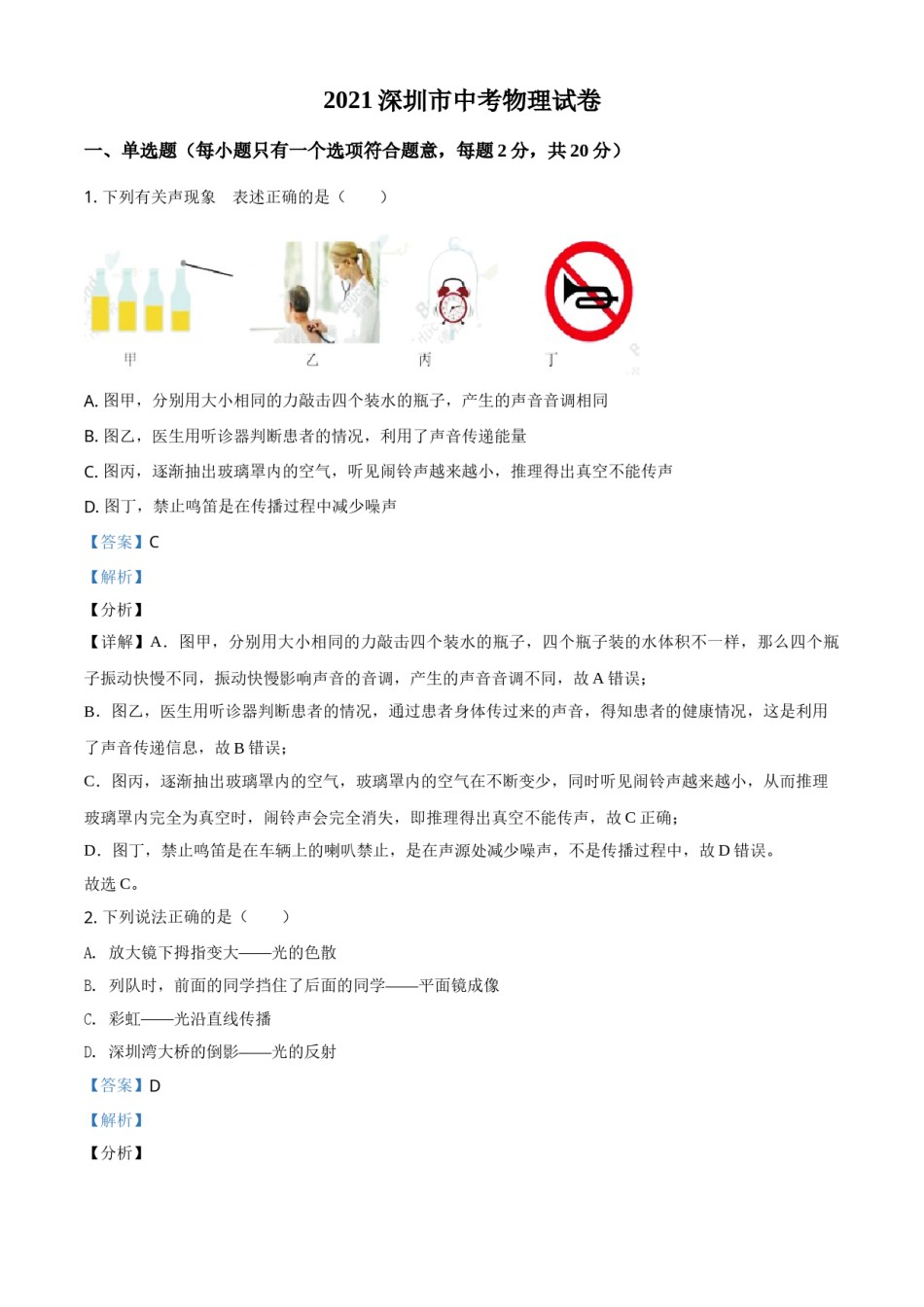 2021 深圳市中考物理试卷

一、单选题（每小题只有一个选项符合题意，每题 2 分，共 20 分）

1. 下列有关声现象 表述正确的是（ ）

甲 乙 丙 丁

A. 图甲，分别用大小相同的力敲击四个装水的瓶子，产生的声音音调相同

B. 图乙，医生用听诊器判断患者的情况，利用了声音传递能量

C. 图丙，逐渐抽出玻璃罩内的空气，听见闹铃声越来越小，推理得出真空不能传声

D. 图丁，禁止鸣笛是在传播过程中减少噪声

【答案】C

【解析】

【分析】

【详解】A．图甲，分别用大小相同的力敲击四个装水的瓶子，四个瓶子装的水体积不一样，那么四个瓶子振动快慢不同，振动快慢影响声音的音调，产生的声音音调不同，故 A 错误；

B．图乙，医生用听诊器判断患者的情况，通过患者身体传过来的声音，得知患者的健康情况，这是利用了声音传递信息，故 B 错误；

C．图丙，逐渐抽出玻璃罩内的空气，玻璃罩内的空气在不断变少，同时听见闹铃声越来越小，从而推理玻璃罩内完全为真空时，闹铃声会完全消失，即推理得出真空不能传声，故 C 正确；

D．图丁，禁止鸣笛是在车辆上的喇叭禁止，是在声源处减少噪声，不是传播过程中，故 D 错误。

故选 C。

2. 下列说法正确的是（ ）

A. 放大镜下拇指变大——光的色散

B. 列队时，前面的同学挡住了后面的同学——平面镜成像

C. 彩虹——光沿直线传播

D. 深圳湾大桥的倒影——光的反射

【答案】D

【解析】

【分析】